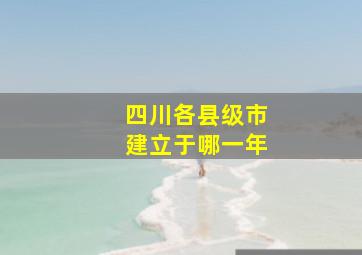 四川各县级市
建立于哪一年